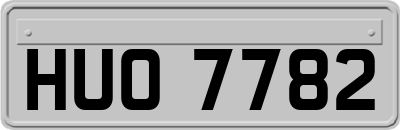 HUO 7782